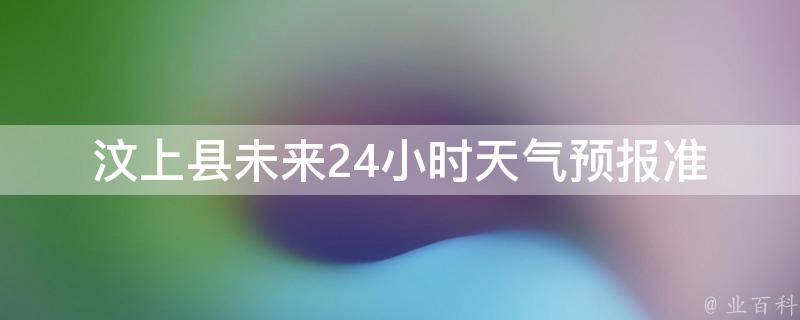 汶上县未来24小时天气预报准

@ 业百科